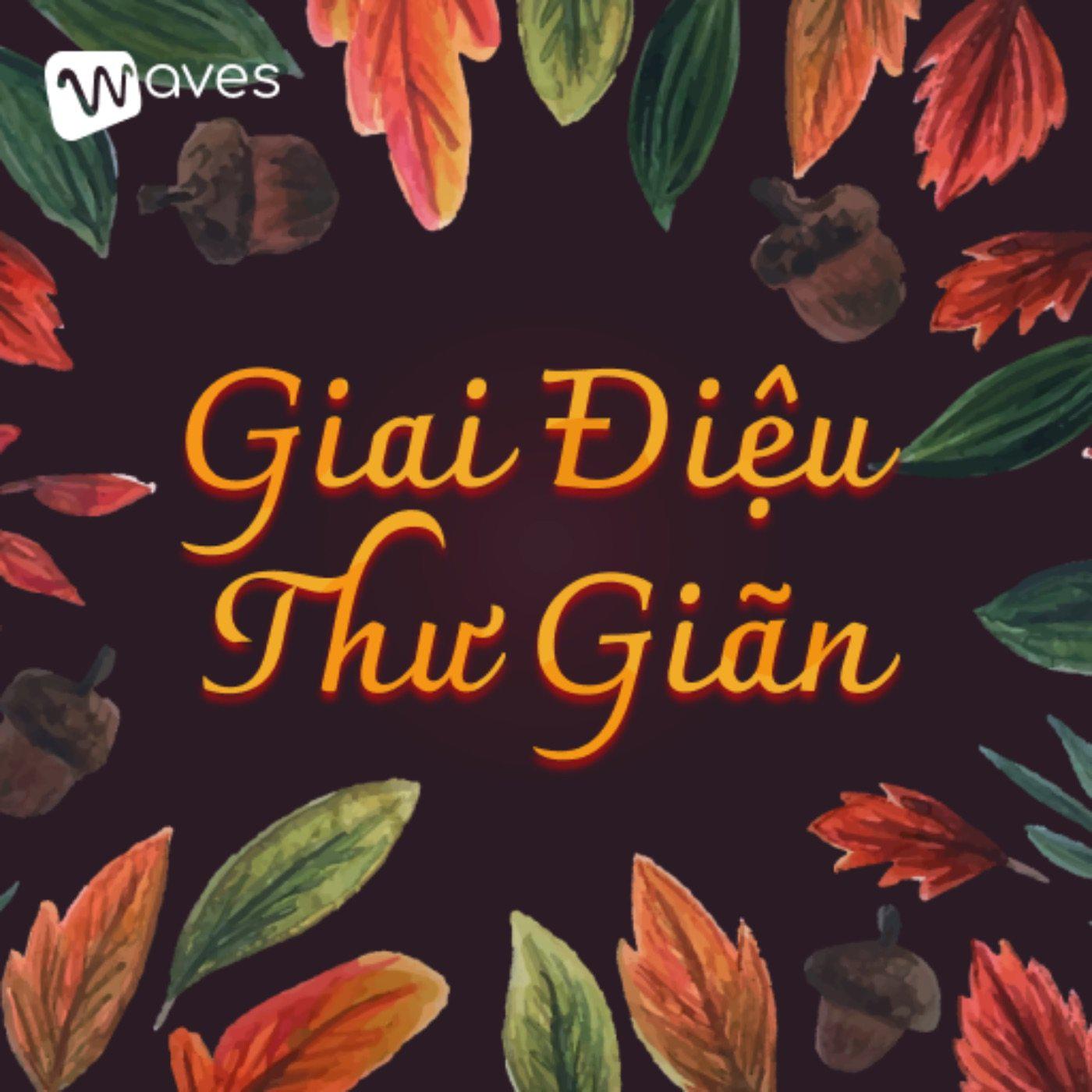 Waves

Giai Điệu Thư Giãn